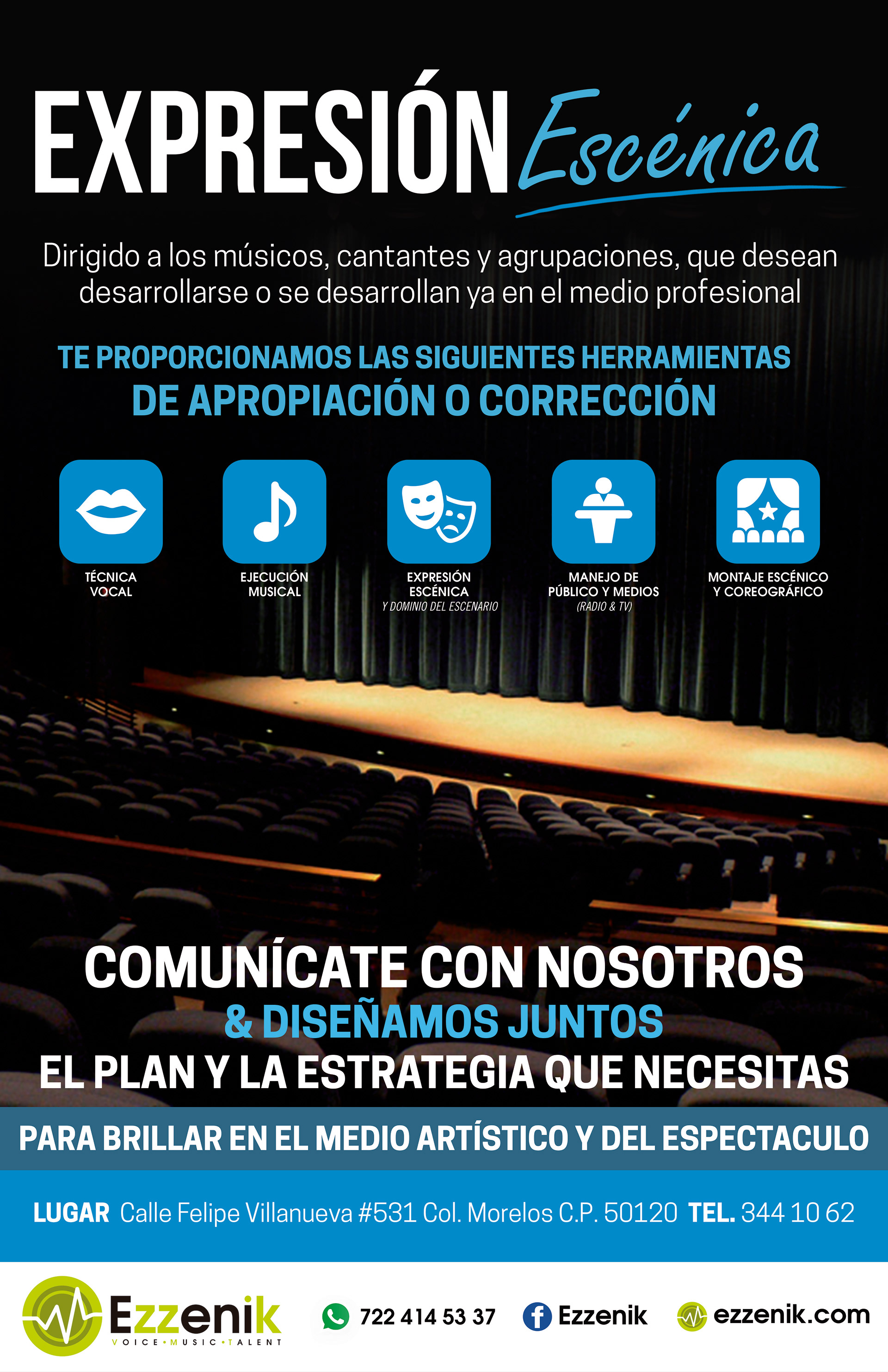 EXPRESIÓN Escénica

Dirigido a los músicos, cantantes y agrupaciones, que desean desarrollarse o se desarrollan ya en el medio profesional

TE PROPORCIONAMOS LAS SIGUIENTES HERRAMIENTAS
DE APROPIACIÓN O CORRECCIÓN

TÉCNICA
VOCAL

EJECUCIÓN
MUSICAL

EXPRESIÓN
ESCÉNICA
Y DOMINIO DEL ESCENARIO

MANEJO DE
PÚBLICO Y MEDIOS
(RADIO & TV)

MONTAJE ESCÉNICO
Y COREOGRÁFICO

COMUNÍCATE CON NOSOTROS
& DISEÑAMOS JUNTOS
EL PLAN Y LA ESTRATEGIA QUE NECESITAS

PARA BRILLAR EN EL MEDIO ARTÍSTICO Y DEL ESPECTACULO

LUGAR Calle Felipe Villanueva #531 Col. Morelos C.P. 50120 TEL. 344 10 62

Ezzenik
VOICE • MUSIC • TALENT

722 414 53 37

Ezzenik

ezzenik.com